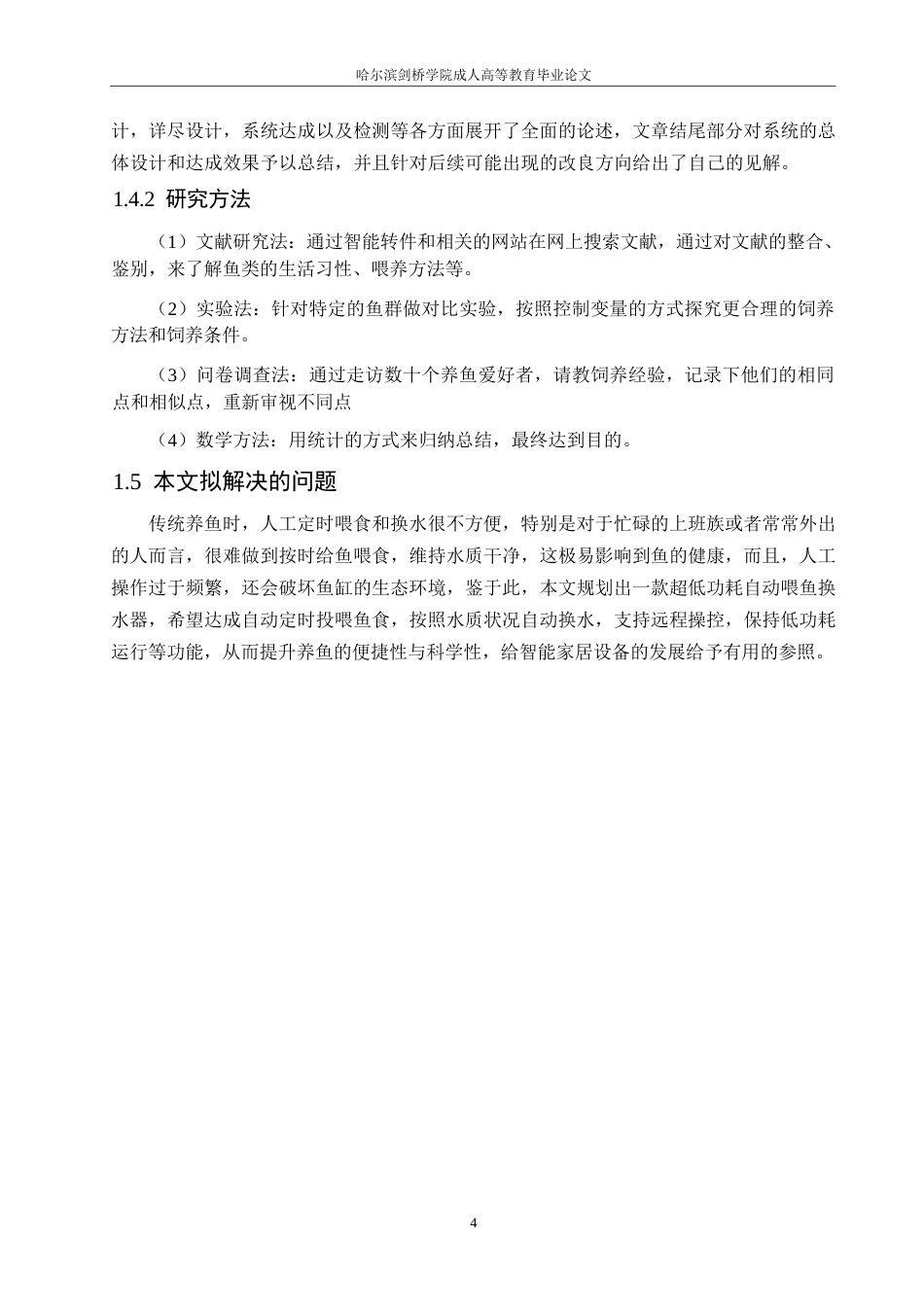 哈尔滨剑桥学院成人高等教育毕业论文

计，详尽设计，系统达成以及检测等各方面展开了全面的论述，文章结尾部分对系统的总体设计和达成效果予以总结，并且针对后续可能出现的改良方向给出了自己的见解。

1.4.2 研究方法

（1）文献研究法：通过智能转件和相关的网站在网上搜索文献，通过对文献的整合、鉴别，来了解鱼类的生活习性、喂养方法等。

（2）实验法：针对特定的鱼群做对比实验，按照控制变量的方式探究更合理的饲养方法和饲养条件。

（3）问卷调查法：通过走访数十个养鱼爱好者，请教饲养经验，记录下他们的相同点和相似点，重新审视不同点

（4）数学方法：用统计的方式来归纳总结，最终达到目的。

1.5 本文拟解决的问题

传统养鱼时，人工定时喂食和换水很不方便，特别是对于忙碌的上班族或者常常外出的人而言，很难做到按时给鱼喂食，维持水质干净，这极易影响到鱼的健康，而且，人工操作过于频繁，还会破坏鱼缸的生态环境，鉴于此，本文规划出一款超低功耗自动喂鱼换水器，希望达成自动定时投喂鱼食，按照水质状况自动换水，支持远程操控，保持低功耗运行等功能，从而提升养鱼的便捷性与科学性，给智能家居设备的发展给予有用的参照。

4